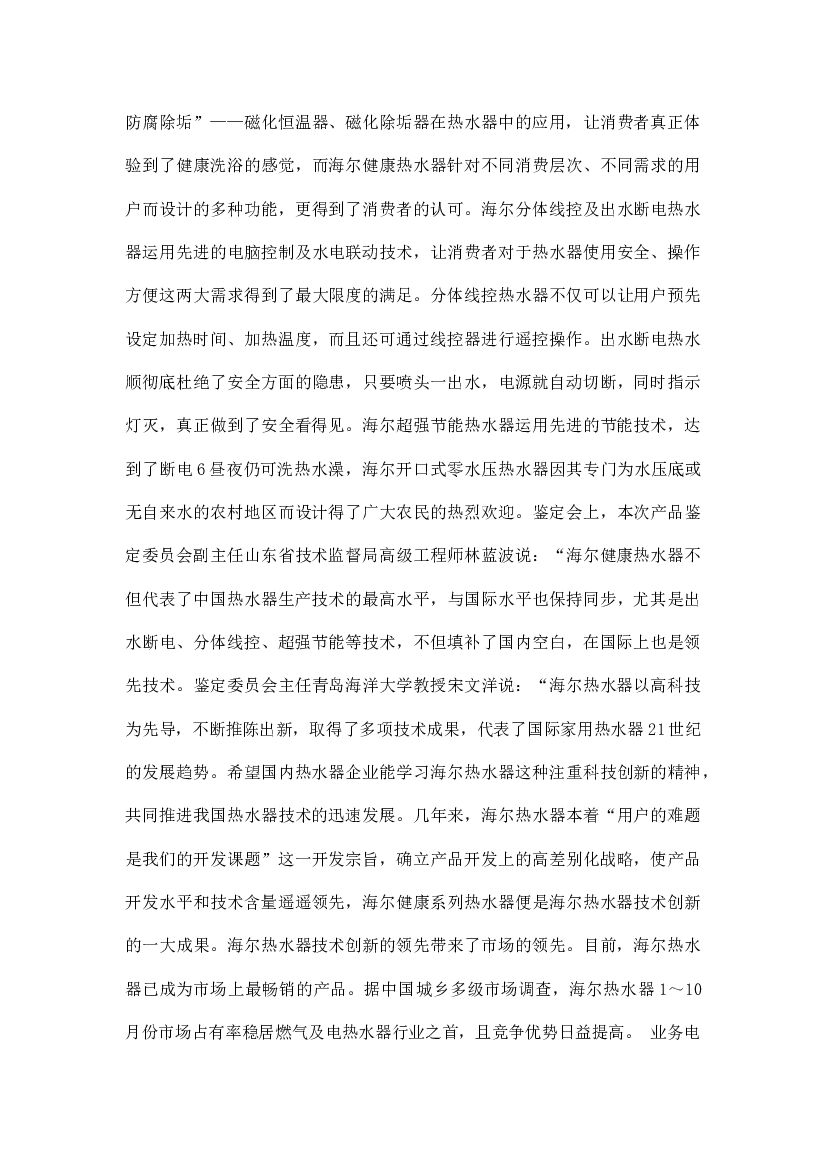 防腐除垢”——磁化恒温器、磁化除垢器在热水器中的应用，让消费者真正体验到了健康洗浴的感觉，而海尔健康热水器针对不同消费层次、不同需求的用户而设计的多种功能，更得到了消费者的认可。海尔分体线控及出水断电热水器运用先进的电脑控制及水电联动技术，让消费者对于热水器使用安全、操作方便这两大需求得到了最大限度的满足。分体线控热水器不仅可以让用户预先设定加热时间、加热温度，而且还可通过线控器进行遥控操作。出水断电热水顺彻底杜绝了安全方面的隐患，只要喷头一出水，电源就自动切断，同时指示灯灭，真正做到了安全看得见。海尔超强节能热水器运用先进的节能技术，达到了断电6昼夜仍可洗热水澡，海尔开口式零水压热水器因其专门为水压底或无自来水的农村地区而设计得了广大农民的热烈欢迎。鉴定会上，本次产品鉴定委员会副主任山东省技术监督局高级工程师林蓝波说：“海尔健康热水器不但代表了中国热水器生产技术的最高水平，与国际水平也保持同步，尤其是出水断电、分体线控、超强节能等技术，不但填补了国内空白，在国际上也是领先技术。鉴定委员会主任青岛海洋大学教授宋文洋说：“海尔热水器以高科技为先导，不断推陈出新，取得了多项技术成果，代表了国际家用热水器21世纪的发展趋势。希望国内热水器企业能学习海尔热水器这种注重科技创新的精神，共同推进我国热水器技术的迅速发展。几年来，海尔热水器本着“用户的难题是我们的开发课题”这一开发宗旨，确立产品开发上的高差别化战略，使产品开发水平和技术含量遥遥领先，海尔健康系列热水器便是海尔热水器技术创新的一大成果。海尔热水器技术创新的领先带来了市场的领先。目前，海尔热水器已成为市场上最畅销的产品。据中国城乡多级市场调查，海尔热水器1～10月份市场占有率稳居燃气及电热水器行业之首，且竞争优势日益提高。 业务电